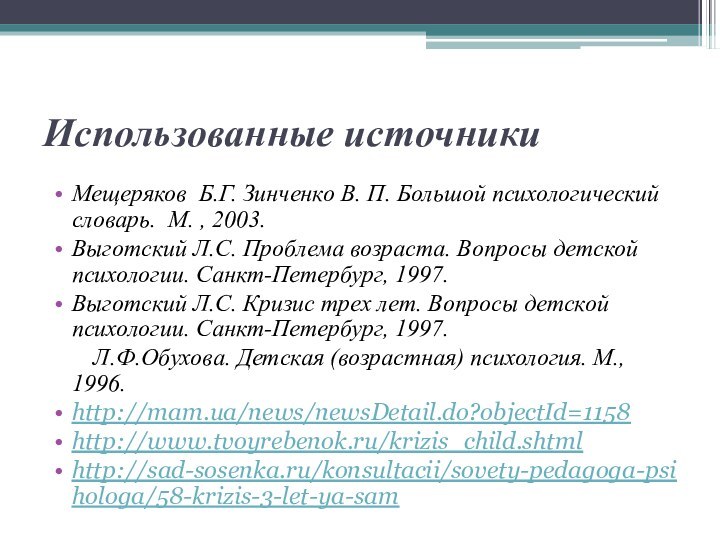 Использованные источники

• Мещеряков Б.Г. Зинченко В. П. Большой психологический словарь. М. , 2003.
• Выготский Л.С. Проблема возраста. Вопросы детской психологии. Санкт-Петербург, 1997.
• Выготский Л.С. Кризис трех лет. Вопросы детской психологии. Санкт-Петербург, 1997.
Л.Ф.Обухова. Детская (возрастная) психология. М., 1996.
• http://mam.ua/news/newsDetail.do?objectId=1158
• http://www.tvoyrebenok.ru/krizis_child.shtml
• http://sad-sosenka.ru/konsultacii/sovety-pedagoga-psihologa/58-krizis-3-let-ya-sam